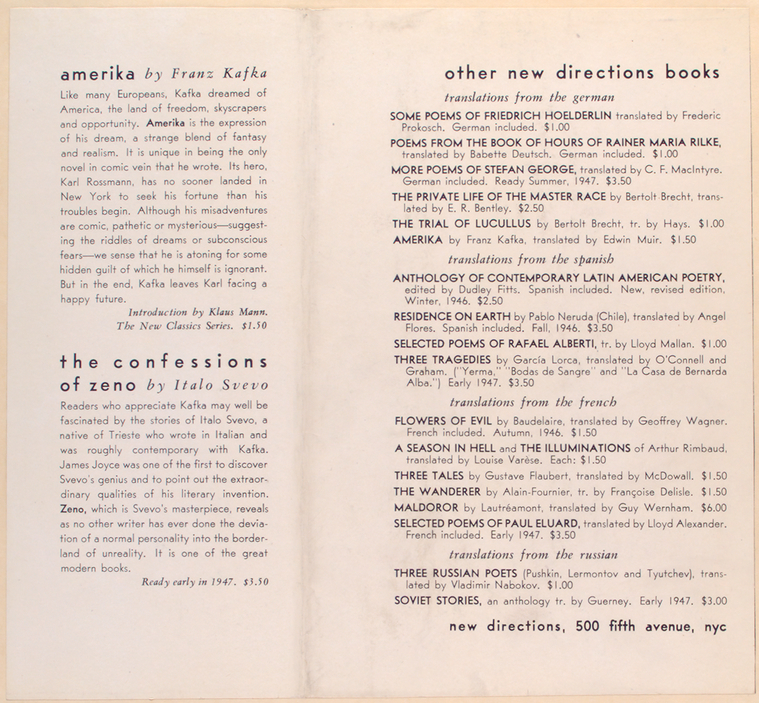 amerika by Franz Kafka

Like many Europeans, Kafka dreamed of America, the land of freedom, skyscrapers and opportunity. Amerika is the expression of his dream, a strange blend of fantasy and realism. It is unique in being the only novel in comic vein that he wrote. Its hero, Karl Rossmann, has no sooner landed in New York to seek his fortune than his troubles begin. Although his misadventures are comic, pathetic or mysterious—suggesting the riddles of dreams or subconscious fears—we sense that he is atoning for some hidden guilt of which he himself is ignorant. But in the end, Kafka leaves Karl facing a happy future.

Introduction by Klaus Mann.
The New Classics Series. $1.50

the confessions of zeno by Italo Svevo

Readers who appreciate Kafka may well be fascinated by the stories of Italo Svevo, a native of Trieste who wrote in Italian and was roughly contemporary with Kafka. James Joyce was one of the first to discover Svevo's genius and to point out the extraordinary qualities of his literary invention. Zeno, which is Svevo's masterpiece, reveals as no other writer has ever done the deviation of a normal personality into the borderland of unreality. It is one of the great modern books.

Ready early in 1947. $3.50

other new directions books

translations from the german

SOME POEMS OF FRIEDRICH HOELDERLIN translated by Frederic Prokosch. German included. $1.00

POEMS FROM THE BOOK OF HOURS OF RAINER MARIA RILKE, translated by Babette Deutsch. German included. $1.00

MORE POEMS OF STEFAN GEORGE, translated by C. F. MacIntyre. German included. Ready Summer, 1947. $3.50

THE PRIVATE LIFE OF THE MASTER RACE by Bertolt Brecht, translated by E. R. Bentley. $2.50

THE TRIAL OF LUCULLUS by Bertolt Brecht, tr. by Hays. $1.00

AMERIKA by Franz Kafka, translated by Edwin Muir. $1.50

translations from the spanish

ANTHOLOGY OF CONTEMPORARY LATIN AMERICAN POETRY, edited by Dudley Fitts. Spanish included. New, revised edition, Winter, 1946. $2.50

RESIDENCE ON EARTH by Pablo Neruda (Chile), translated by Angel Flores. Spanish included. Fall, 1946. $3.50

SELECTED POEMS OF RAFAEL ALBERTI, tr. by Lloyd Mallan. $1.00

THREE TRAGEDIES by García Lorca, translated by O'Connell and Graham. ("Yerma," "Bodas de Sangre" and "La Casa de Bernarda Alba.") Early 1947. $3.50

translations from the french

FLOWERS OF EVIL by Baudelaire, translated by Geoffrey Wagner. French included. Autumn, 1946. $1.50

A SEASON IN HELL and THE ILLUMINATIONS of Arthur Rimbaud, translated by Louise Varèse. Each: $1.50

THREE TALES by Gustave Flaubert, translated by McDowall. $1.50

THE WANDERER by Alain-Fournier, tr. by Françoise Delisle. $1.50

MALDOROR by Lautréamont, translated by Guy Wernham. $6.00

SELECTED POEMS OF PAUL ELUARD, translated by Lloyd Alexander. French included. Early 1947. $3.50

translations from the russian

THREE RUSSIAN POETS (Pushkin, Lermontov and Tyutchev), translated by Vladimir Nabokov. $1.00

SOVIET STORIES, an anthology tr. by Guerney. Early 1947. $3.00

new directions, 500 fifth avenue, nyc